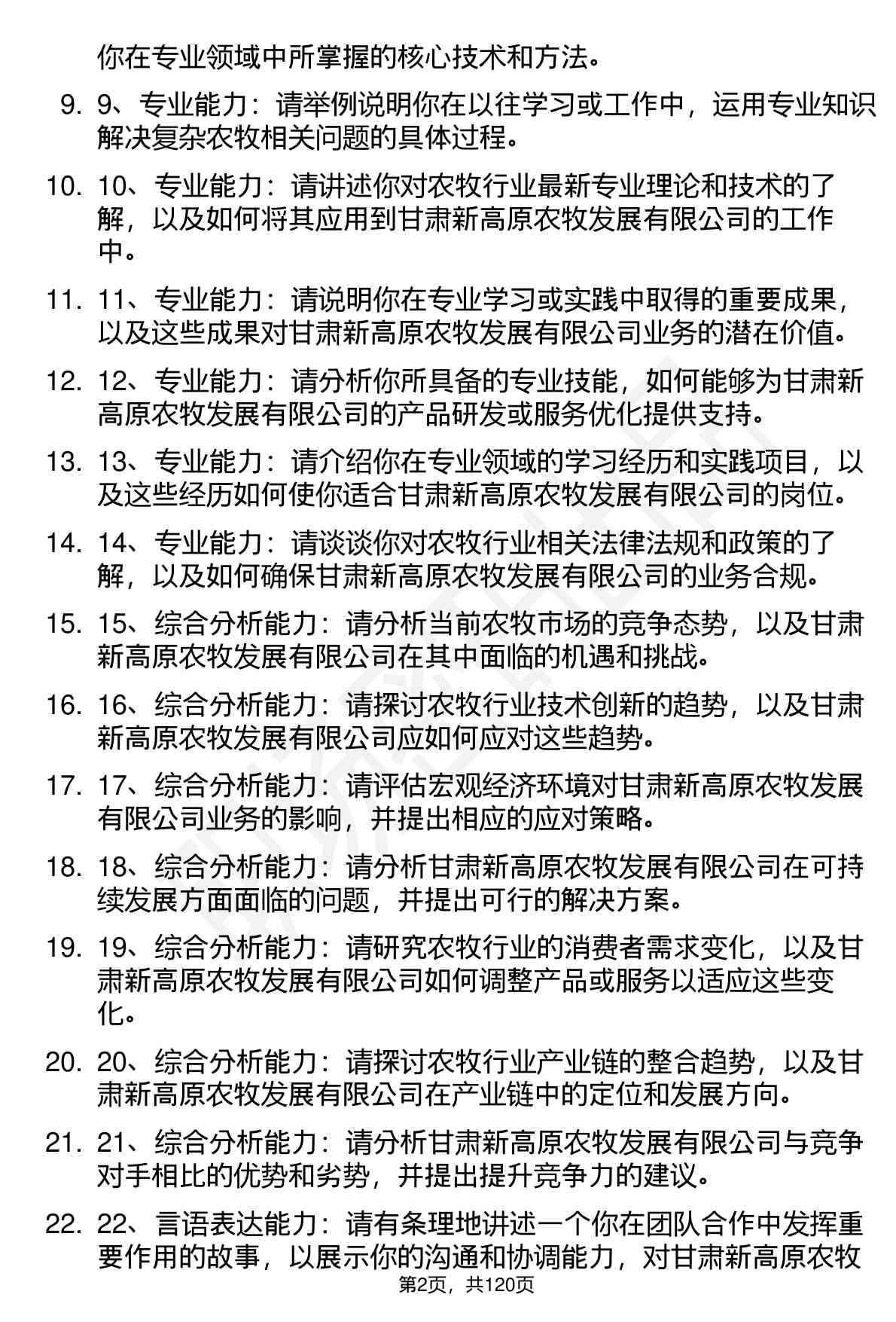 你在专业领域中所掌握的核心技术和方法。

9. 9、专业能力：请举例说明你在以往学习或工作中，运用专业知识解决复杂农牧相关问题的具体过程。

10. 10、专业能力：请讲述你对农牧行业最新专业理论和技术的了解，以及如何将其应用到甘肃新高原农牧发展有限公司的工作中。

11. 11、专业能力：请说明你在专业学习或实践中取得的重要成果，以及这些成果对甘肃新高原农牧发展有限公司业务的潜在价值。

12. 12、专业能力：请分析你所具备的专业技能，如何能够为甘肃新高原农牧发展有限公司的产品研发或服务优化提供支持。

13. 13、专业能力：请介绍你在专业领域的学习经历和实践项目，以及这些经历如何使你适合甘肃新高原农牧发展有限公司的岗位。

14. 14、专业能力：请谈谈你对农牧行业相关法律法规和政策的了解，以及如何确保甘肃新高原农牧发展有限公司的业务合规。

15. 15、综合分析能力：请分析当前农牧市场的竞争态势，以及甘肃新高原农牧发展有限公司在其中面临的机遇和挑战。

16. 16、综合分析能力：请探讨农牧行业技术创新的趋势，以及甘肃新高原农牧发展有限公司应如何应对这些趋势。

17. 17、综合分析能力：请评估宏观经济环境对甘肃新高原农牧发展有限公司业务的影响，并提出相应的应对策略。

18. 18、综合分析能力：请分析甘肃新高原农牧发展有限公司在可持续发展方面面临的问题，并提出可行的解决方案。

19. 19、综合分析能力：请研究农牧行业的消费者需求变化，以及甘肃新高原农牧发展有限公司如何调整产品或服务以适应这些变化。

20. 20、综合分析能力：请探讨农牧行业产业链的整合趋势，以及甘肃新高原农牧发展有限公司在产业链中的定位和发展方向。

21. 21、综合分析能力：请分析甘肃新高原农牧发展有限公司与竞争对手相比的优势和劣势，并提出提升竞争力的建议。

22. 22、言语表达能力：请有条理地讲述一个你在团队合作中发挥重要作用的故事，以展示你的沟通和协调能力，对甘肃新高原农牧

第2页，共120页